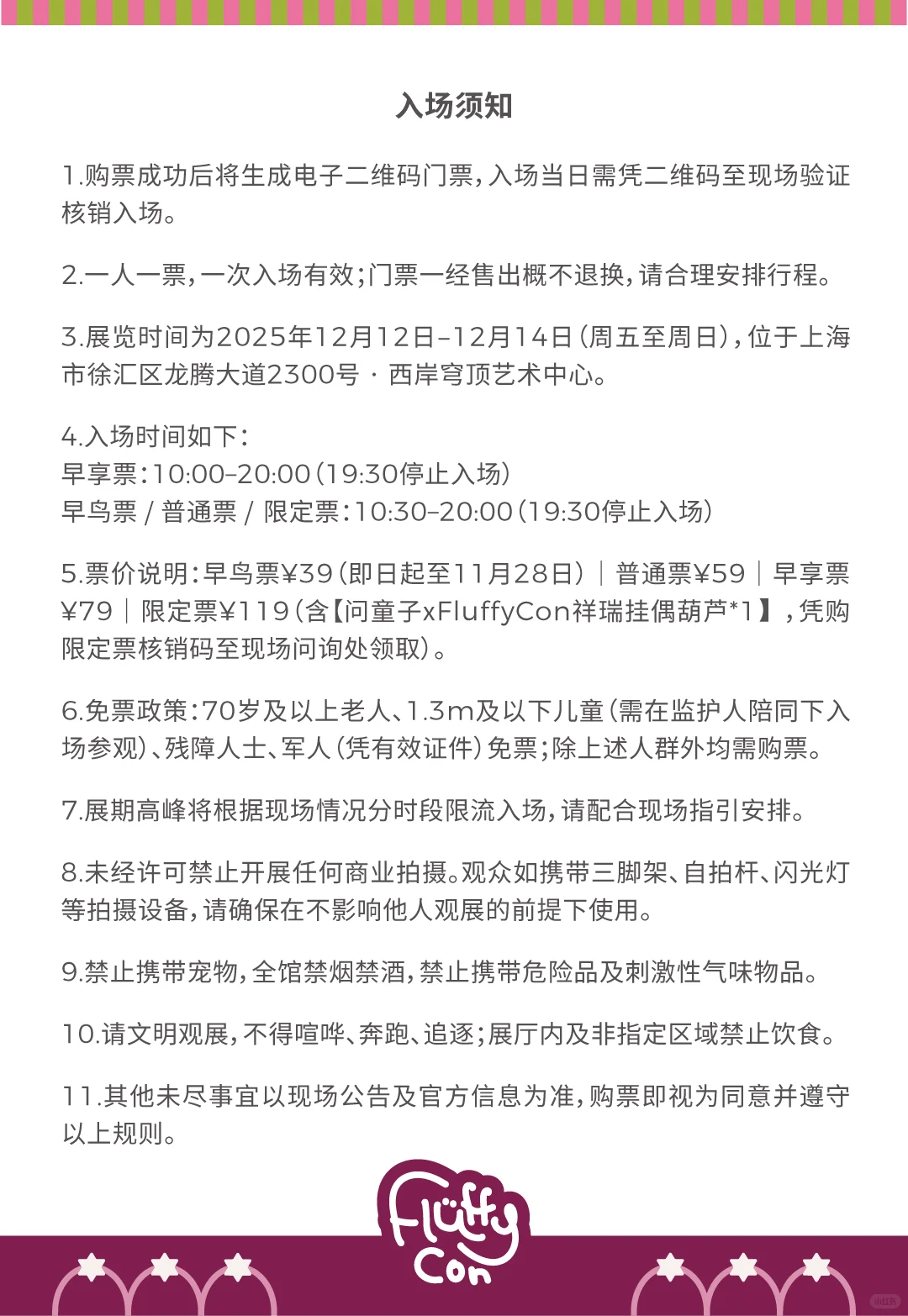 入场须知

1.购票成功后将生成电子二维码门票，入场当日需凭二维码至现场验证核销入场。

2.一人一票，一次入场有效；门票一经售出概不退换，请合理安排行程。

3.展览时间为2025年12月12日–12月14日（周五至周日），位于上海市徐汇区龙腾大道2300号 · 西岸穹顶艺术中心。

4.入场时间如下：
早享票：10:00–20:00（19:30停止入场）
早鸟票 / 普通票 / 限定票：10:30–20:00（19:30停止入场）

5.票价说明：早鸟票¥39（即日起至11月28日）｜普通票¥59｜早享票¥79｜限定票¥119（含【问童子xFluffyCon祥瑞挂偶葫芦*1】，凭购限定票核销码至现场问询处领取）。

6.免票政策：70岁及以上老人、1.3m及以下儿童（需在监护人陪同下入场参观）、残障人士、军人（凭有效证件）免票；除上述人群外均需购票。

7.展期高峰将根据现场情况分时段限流入场，请配合现场指引安排。

8.未经许可禁止开展任何商业拍摄。观众如携带三脚架、自拍杆、闪光灯等拍摄设备，请确保在不影响他人观展的前提下使用。

9.禁止携带宠物，全馆禁烟禁酒，禁止携带危险品及刺激性气味物品。

10.请文明观展，不得喧哗、奔跑、追逐；展厅内及非指定区域禁止饮食。

11.其他未尽事宜以现场公告及官方信息为准，购票即视为同意并遵守以上规则。

Fluffy Con